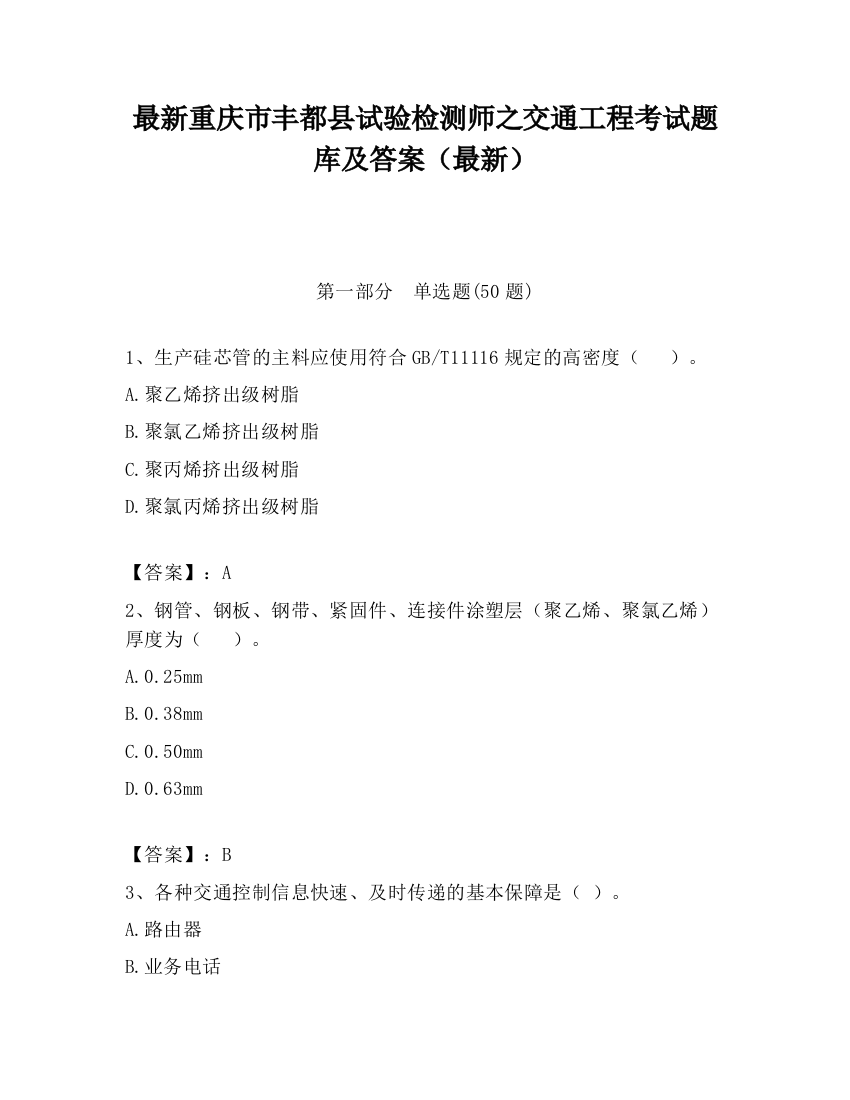 最新重庆市丰都县试验检测师之交通工程考试题库及答案（最新）

第一部分　单选题(50 题)

1、生产硅芯管的主料应使用符合 GB/T11116 规定的高密度（　　）。

A.聚乙烯挤出级树脂

B.聚氯乙烯挤出级树脂

C.聚丙烯挤出级树脂

D.聚氯丙烯挤出级树脂

【答案】：A

2、钢管、钢板、钢带、紧固件、连接件涂塑层（聚乙烯、聚氯乙烯）厚度为（　　）。

A.0.25mm

B.0.38mm

C.0.50mm

D.0.63mm

【答案】：B

3、各种交通控制信息快速、及时传递的基本保障是（ ）。

A.路由器

B.业务电话